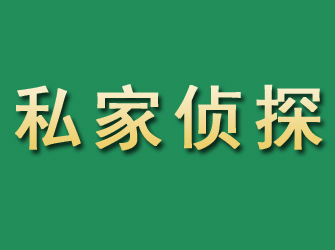 私家侦探